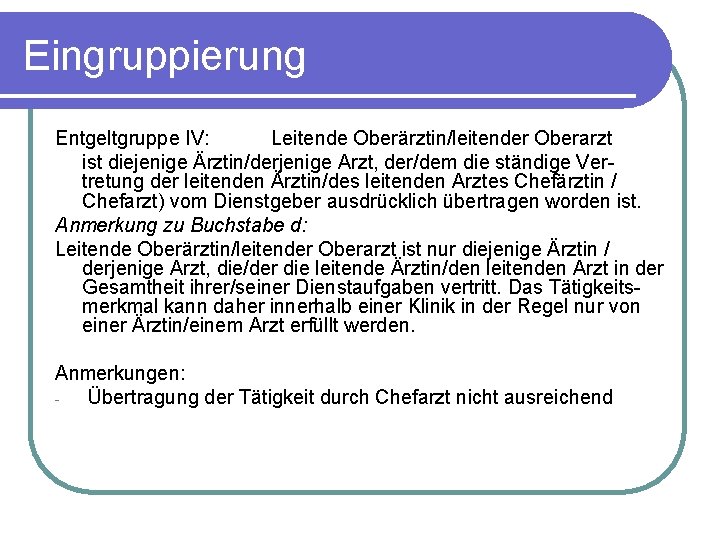 Eingruppierung

Entgeltgruppe IV: Leitende Oberärztin/leitender Oberarzt ist diejenige Ärztin/derjenige Arzt, der/dem die ständige Vertretung der leitenden Ärztin/des leitenden Arztes Chefärztin / Chefarzt) vom Dienstgeber ausdrücklich übertragen worden ist.

Anmerkung zu Buchstabe d:

Leitende Oberärztin/leitender Oberarzt ist nur diejenige Ärztin / derjenige Arzt, die/der die leitende Ärztin/den leitenden Arzt in der Gesamtheit ihrer/seiner Dienstaufgaben vertritt. Das Tätigkeitsmerkmal kann daher innerhalb einer Klinik in der Regel nur von einer Ärztin/einem Arzt erfüllt werden.

Anmerkungen:
- Übertragung der Tätigkeit durch Chefarzt nicht ausreichend